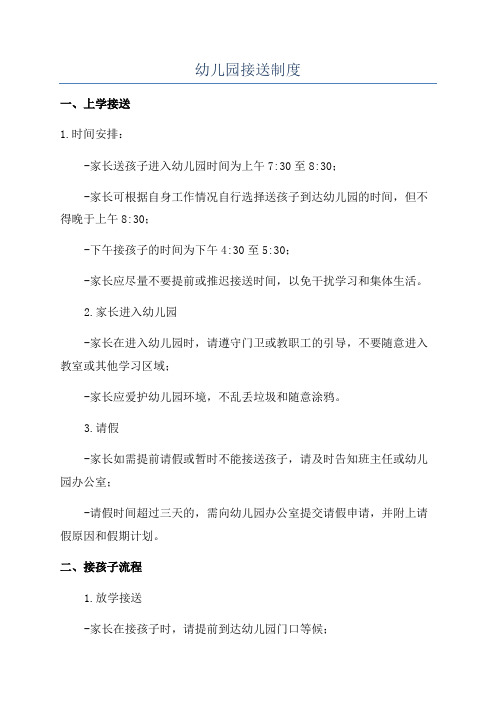 幼儿园接送制度

一、上学接送

1.时间安排：

-家长送孩子进入幼儿园时间为上午 7:30 至 8:30；

-家长可根据自身工作情况自行选择送孩子到达幼儿园的时间，但不得晚于上午 8:30；

-下午接孩子的时间为下午 4:30 至 5:30；

-家长应尽量不要提前或推迟接送时间，以免干扰学习和集体生活。

2.家长进入幼儿园

-家长在进入幼儿园时，请遵守门卫或教职工的引导，不要随意进入教室或其他学习区域；

-家长应爱护幼儿园环境，不乱丢垃圾和随意涂鸦。

3.请假

-家长如需提前请假或暂时不能接送孩子，请及时告知班主任或幼儿园办公室；

-请假时间超过三天的，需向幼儿园办公室提交请假申请，并附上请假原因和假期计划。

二、接孩子流程

1.放学接送

-家长在接孩子时，请提前到达幼儿园门口等候；